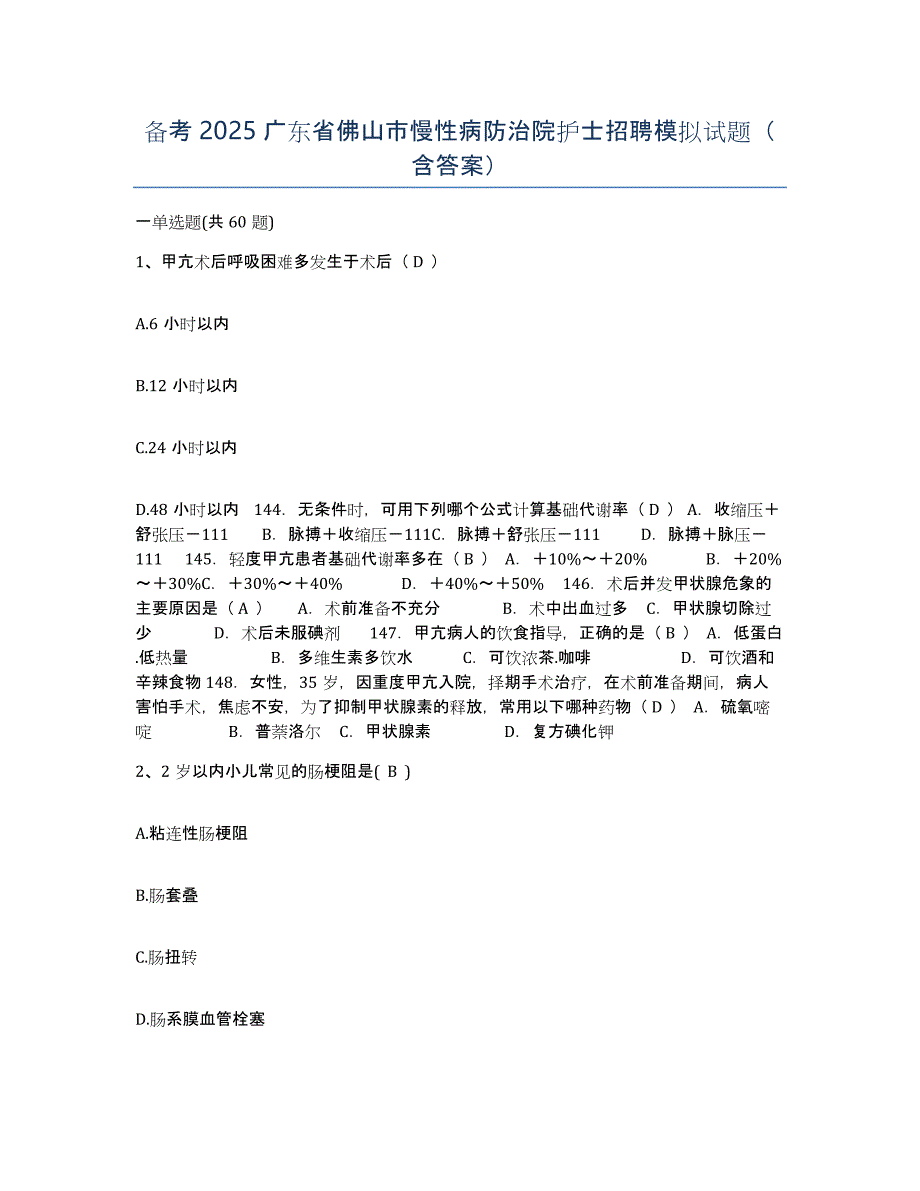 备考 2025 广东省佛山市慢性病防治院护士招聘模拟试题（含答案）

一单选题(共 60 题)

1、甲亢术后呼吸困难多发生于术后（ D ）

A.6 小时以内

B.12 小时以内

C.24 小时以内

D.48 小时以内 144. 无条件时，可用下列哪个公式计算基础代谢率（ D ） A. 收缩压＋舒张压－111 B. 脉搏＋收缩压－111C. 脉搏＋舒张压－111 D. 脉搏＋脉压－111 145. 轻度甲亢患者基础代谢率多在（ B ） A. ＋10%～＋20% B. ＋20%～＋30%C. ＋30%～＋40% D. ＋40%～＋50% 146. 术后并发甲状腺危象的主要原因是（ A ） A. 术前准备不充分 B. 术中出血过多 C. 甲状腺切除过少 D. 术后未服碘剂 147. 甲亢病人的饮食指导，正确的是（ B ） A. 低蛋白.低热量 B. 多维生素多饮水 C. 可饮浓茶.咖啡 D. 可饮酒和辛辣食物 148. 女性，35 岁，因重度甲亢入院，择期手术治疗，在术前准备期间，病人害怕手术，焦虑不安，为了抑制甲状腺素的释放，常用以下哪种药物（ D ） A. 硫氧嘧啶 B. 普萘洛尔 C. 甲状腺素 D. 复方碘化钾

2、2 岁以内小儿常见的肠梗阻是( B )

A.粘连性肠梗阻

B.肠套叠

C.肠扭转

D.肠系膜血管栓塞